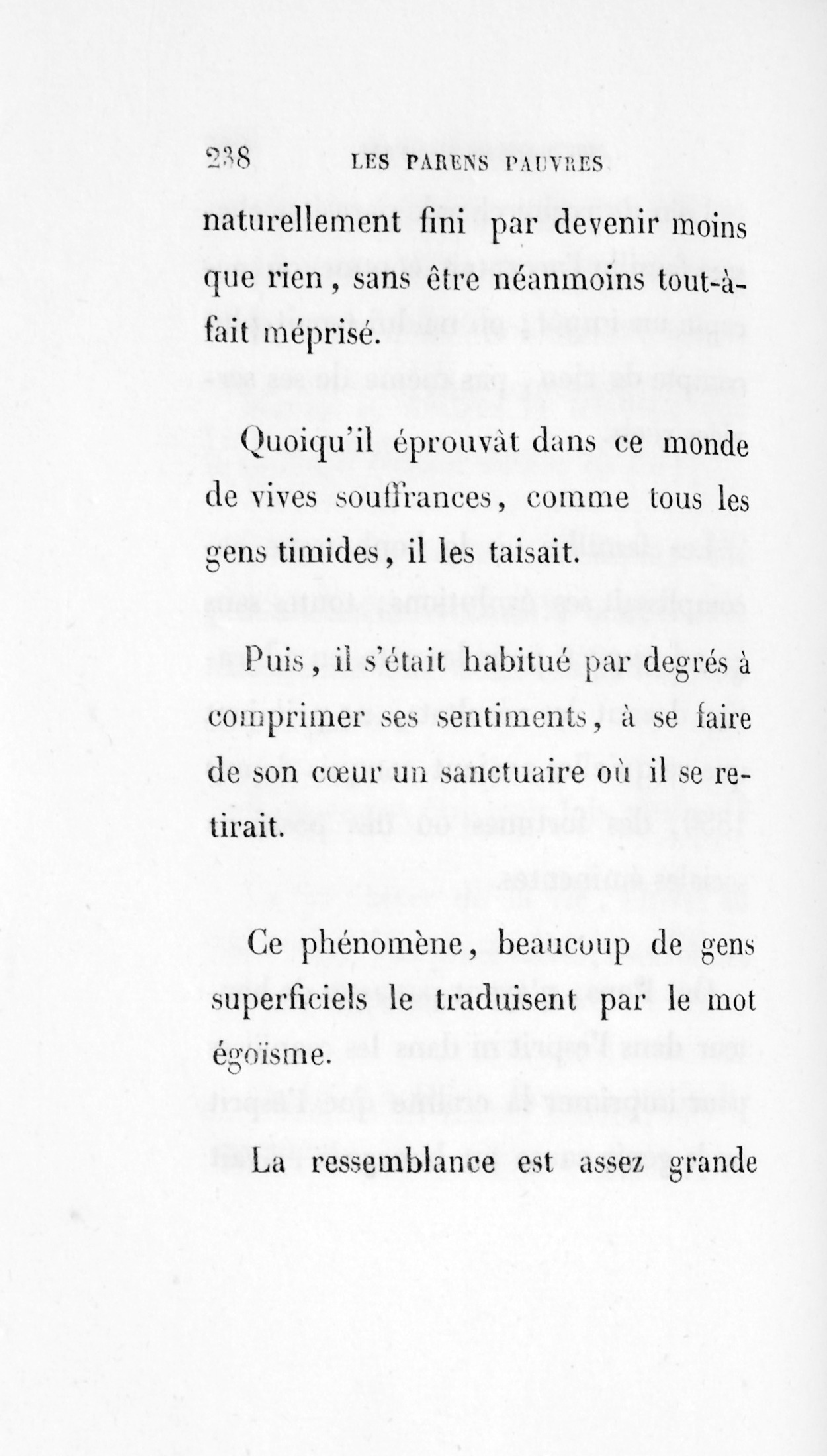 238 LES PARENS PAUVRES

naturellement fini par devenir moins que rien, sans être néanmoins tout-à-fait méprisé.

Quoiqu'il éprouvât dans ce monde de vives souffrances, comme tous les gens timides, il les taisait.

Puis, il s'était habitué par degrés à comprimer ses sentiments, à se faire de son cœur un sanctuaire où il se retirait.

Ce phénomène, beaucoup de gens superficiels le traduisent par le mot égoïsme.

La ressemblance est assez grande